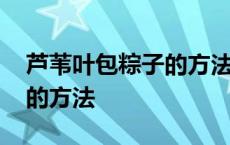 芦苇叶包粽子的方法
的方法